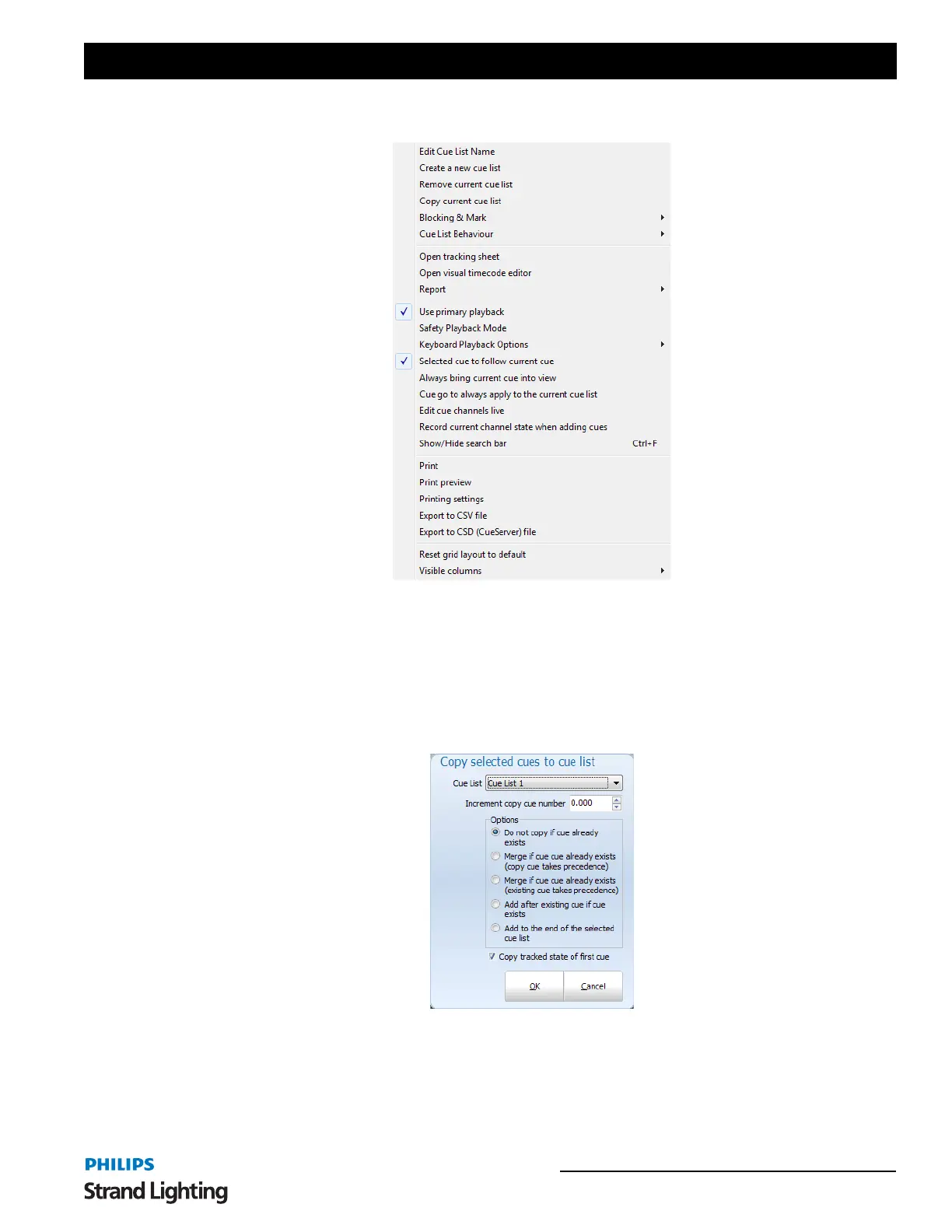 Edit Cue List Name
Create a new cue list
Remove current cue list
Copy current cue list
Blocking & Mark
Cue List Behaviour

Open tracking sheet
Open visual timecode editor
Report

✓ Use primary playback
Safety Playback Mode
Keyboard Playback Options
✓ Selected cue to follow current cue
Always bring current cue into view
Cue go to always apply to the current cue list
Edit cue channels live
Record current channel state when adding cues
Show/Hide search bar Ctrl+F

Print
Print preview
Printing settings
Export to CSV file
Export to CSD (CueServer) file

Reset grid layout to default
Visible columns

Copy selected cues to cue list

Cue List Cue List 1

Increment copy cue number 0.000

Options
Do not copy if cue already exists
Merge if cue cue already exists (copy cue takes precedence)
Merge if cue cue already exists (existing cue takes precedence)
Add after existing cue if cue exists
Add to the end of the selected cue list

☑ Copy tracked state of first cue

OK Cancel

PHILIPS
Strand Lighting